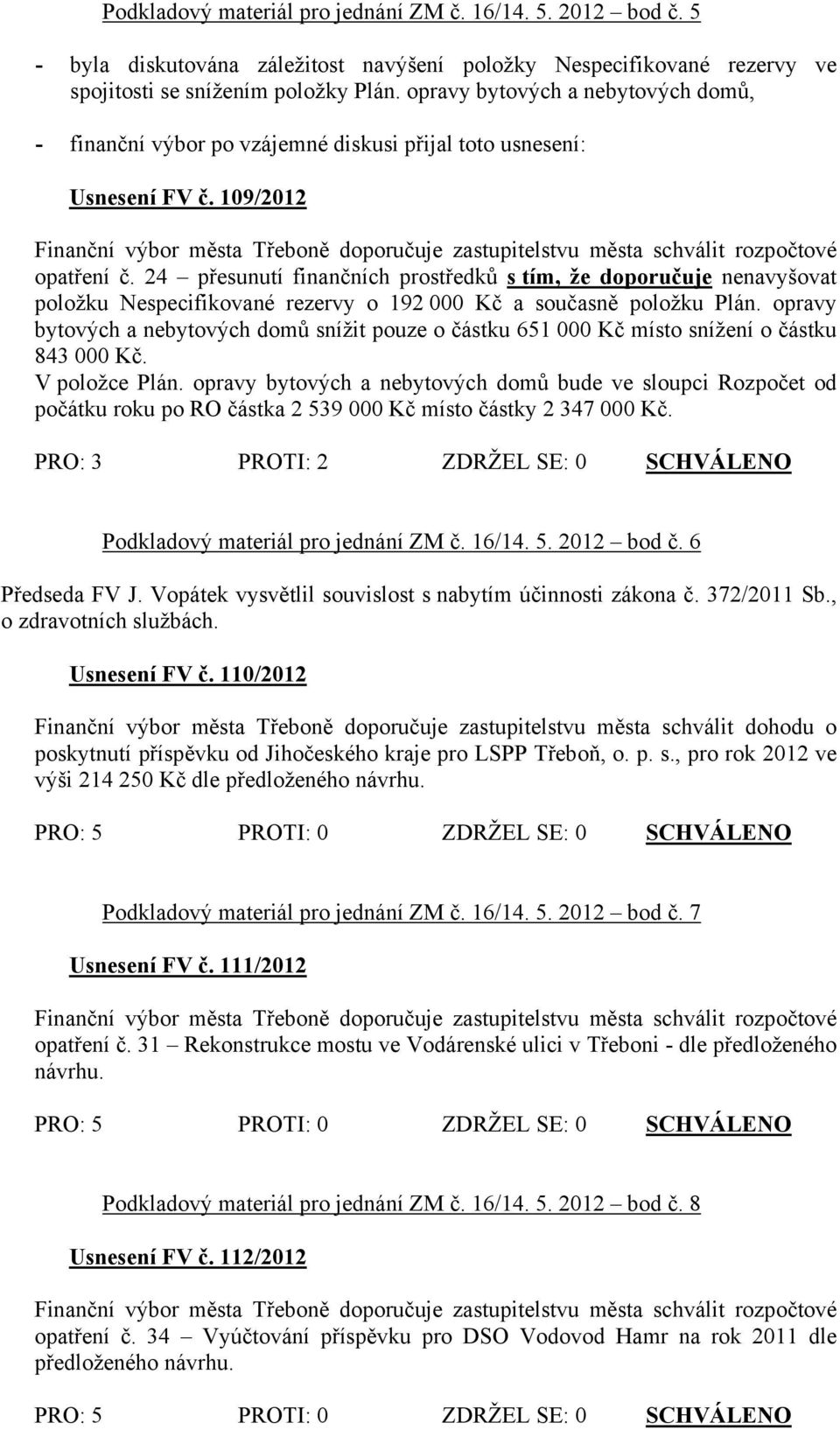 Podkladový materiál pro jednání ZM č. 16/14. 5. 2012 – bod č. 5

- byla diskutována záležitost navýšení položky Nespecifikované rezervy ve spojitosti se snížením položky Plán. opravy bytových a nebytových domů,

- finanční výbor po vzájemné diskusi přijal toto usnesení:

Usnesení FV č. 109/2012

Finanční výbor města Třeboně doporučuje zastupitelstvu města schválit rozpočtové opatření č. 24 – přesunutí finančních prostředků s tím, že doporučuje nenavyšovat položku Nespecifikované rezervy o 192 000 Kč a současně položku Plán. opravy bytových a nebytových domů snížit pouze o částku 651 000 Kč místo snížení o částku 843 000 Kč.
V položce Plán. opravy bytových a nebytových domů bude ve sloupci Rozpočet od počátku roku po RO částka 2 539 000 Kč místo částky 2 347 000 Kč.

PRO: 3 PROTI: 2 ZDRŽEL SE: 0 SCHVÁLENO

Podkladový materiál pro jednání ZM č. 16/14. 5. 2012 – bod č. 6

Předseda FV J. Vopátek vysvětlil souvislost s nabytím účinnosti zákona č. 372/2011 Sb., o zdravotních službách.

Usnesení FV č. 110/2012

Finanční výbor města Třeboně doporučuje zastupitelstvu města schválit dohodu o poskytnutí příspěvku od Jihočeského kraje pro LSPP Třeboň, o. p. s., pro rok 2012 ve výši 214 250 Kč dle předloženého návrhu.

PRO: 5 PROTI: 0 ZDRŽEL SE: 0 SCHVÁLENO

Podkladový materiál pro jednání ZM č. 16/14. 5. 2012 – bod č. 7

Usnesení FV č. 111/2012

Finanční výbor města Třeboně doporučuje zastupitelstvu města schválit rozpočtové opatření č. 31 – Rekonstrukce mostu ve Vodárenské ulici v Třeboni - dle předloženého návrhu.

PRO: 5 PROTI: 0 ZDRŽEL SE: 0 SCHVÁLENO

Podkladový materiál pro jednání ZM č. 16/14. 5. 2012 – bod č. 8

Usnesení FV č. 112/2012

Finanční výbor města Třeboně doporučuje zastupitelstvu města schválit rozpočtové opatření č. 34 – Vyúčtování příspěvku pro DSO Vodovod Hamr na rok 2011 dle předloženého návrhu.

PRO: 5 PROTI: 0 ZDRŽEL SE: 0 SCHVÁLENO